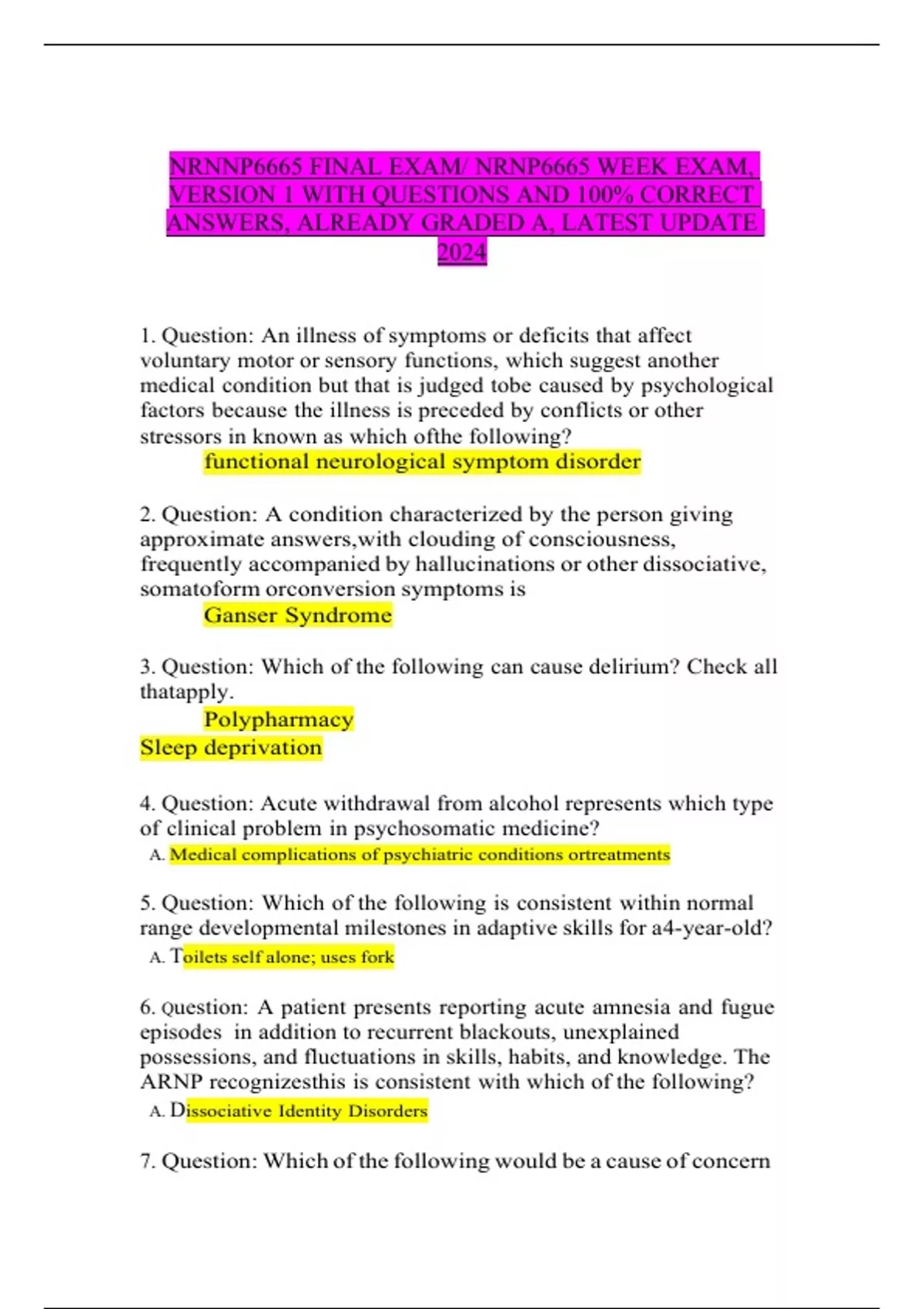 NRNNP6665 FINAL EXAM/ NRNP6665 WEEK EXAM, VERSION 1 WITH QUESTIONS AND 100% CORRECT ANSWERS, ALREADY GRADED A, LATEST UPDATE 2024

1. Question: An illness of symptoms or deficits that affect voluntary motor or sensory functions, which suggest another medical condition but that is judged tobe caused by psychological factors because the illness is preceded by conflicts or other stressors in known as which ofthe following?
functional neurological symptom disorder

2. Question: A condition characterized by the person giving approximate answers,with clouding of consciousness, frequently accompanied by hallucinations or other dissociative, somatoform orconversion symptoms is
Ganser Syndrome

3. Question: Which of the following can cause delirium? Check all thatapply.
Polypharmacy
Sleep deprivation

4. Question: Acute withdrawal from alcohol represents which type of clinical problem in psychosomatic medicine?
A. Medical complications of psychiatric conditions ortreatments

5. Question: Which of the following is consistent within normal range developmental milestones in adaptive skills for a4-year-old?
A. Toilets self alone; uses fork

6. Question: A patient presents reporting acute amnesia and fugue episodes in addition to recurrent blackouts, unexplained possessions, and fluctuations in skills, habits, and knowledge. The ARNP recognizesthis is consistent with which of the following?
A. Dissociative Identity Disorders

7. Question: Which of the following would be a cause of concern